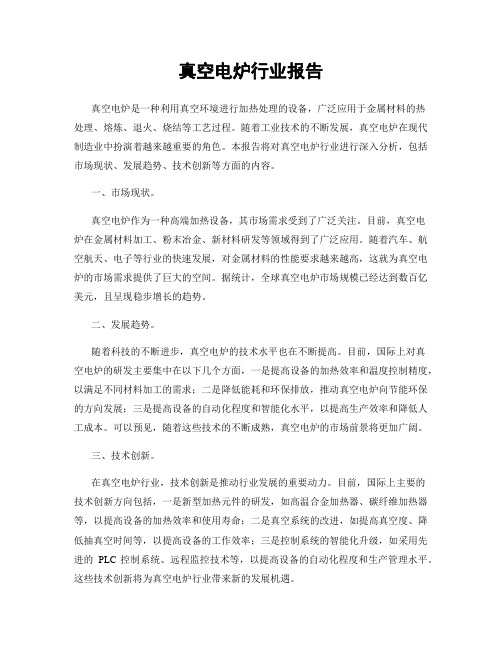 真空电炉行业报告

真空电炉是一种利用真空环境进行加热处理的设备，广泛应用于金属材料的热处理、熔炼、退火、烧结等工艺过程。随着工业技术的不断发展，真空电炉在现代制造业中扮演着越来越重要的角色。本报告将对真空电炉行业进行深入分析，包括市场现状、发展趋势、技术创新等方面的内容。

一、市场现状。

真空电炉作为一种高端加热设备，其市场需求受到了广泛关注。目前，真空电炉在金属材料加工、粉末冶金、新材料研发等领域得到了广泛应用。随着汽车、航空航天、电子等行业的快速发展，对金属材料的性能要求越来越高，这就为真空电炉的市场需求提供了巨大的空间。据统计，全球真空电炉市场规模已经达到数百亿美元，且呈现稳步增长的趋势。

二、发展趋势。

随着科技的不断进步，真空电炉的技术水平也在不断提高。目前，国际上对真空电炉的研发主要集中在以下几个方面，一是提高设备的加热效率和温度控制精度，以满足不同材料加工的需求；二是降低能耗和环保排放，推动真空电炉向节能环保的方向发展；三是提高设备的自动化程度和智能化水平，以提高生产效率和降低人工成本。可以预见，随着这些技术的不断成熟，真空电炉的市场前景将更加广阔。

三、技术创新。

在真空电炉行业，技术创新是推动行业发展的重要动力。目前，国际上主要的技术创新方向包括，一是新型加热元件的研发，如高温合金加热器、碳纤维加热器等，以提高设备的加热效率和使用寿命；二是真空系统的改进，如提高真空度、降低抽真空时间等，以提高设备的工作效率；三是控制系统的智能化升级，如采用先进的 PLC 控制系统、远程监控技术等，以提高设备的自动化程度和生产管理水平。这些技术创新将为真空电炉行业带来新的发展机遇。